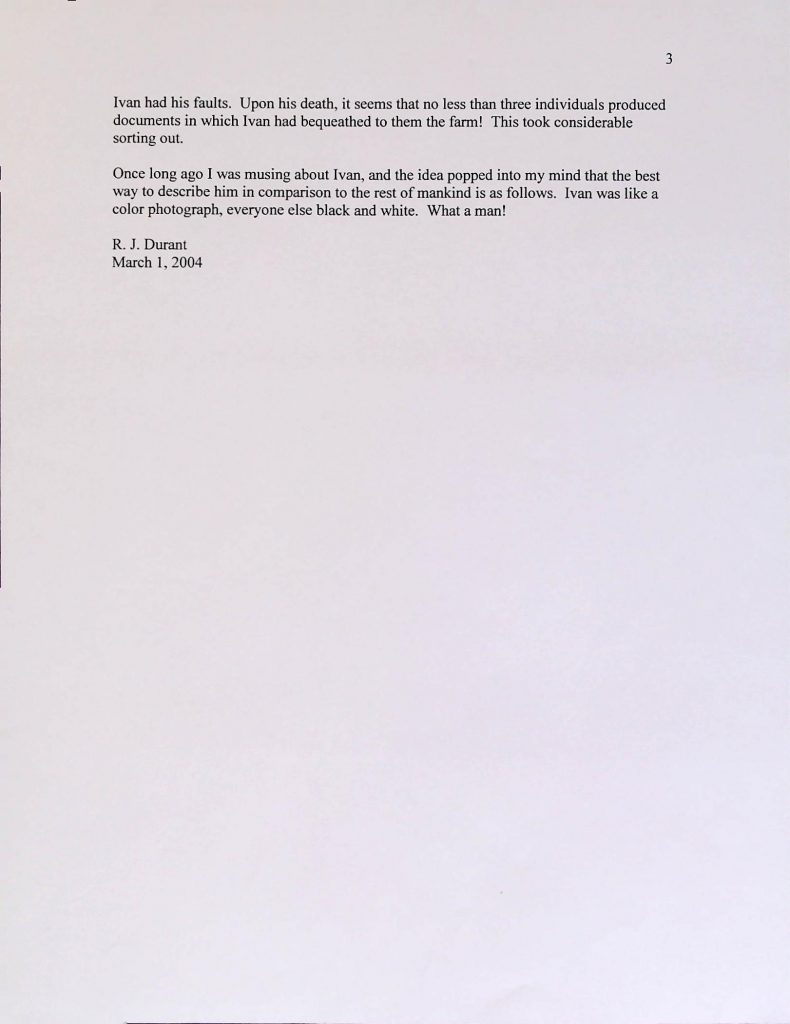 3

Ivan had his faults. Upon his death, it seems that no less than three individuals produced documents in which Ivan had bequeathed to them the farm! This took considerable sorting out.

Once long ago I was musing about Ivan, and the idea popped into my mind that the best way to describe him in comparison to the rest of mankind is as follows. Ivan was like a color photograph, everyone else black and white. What a man!

R. J. Durant
March 1, 2004